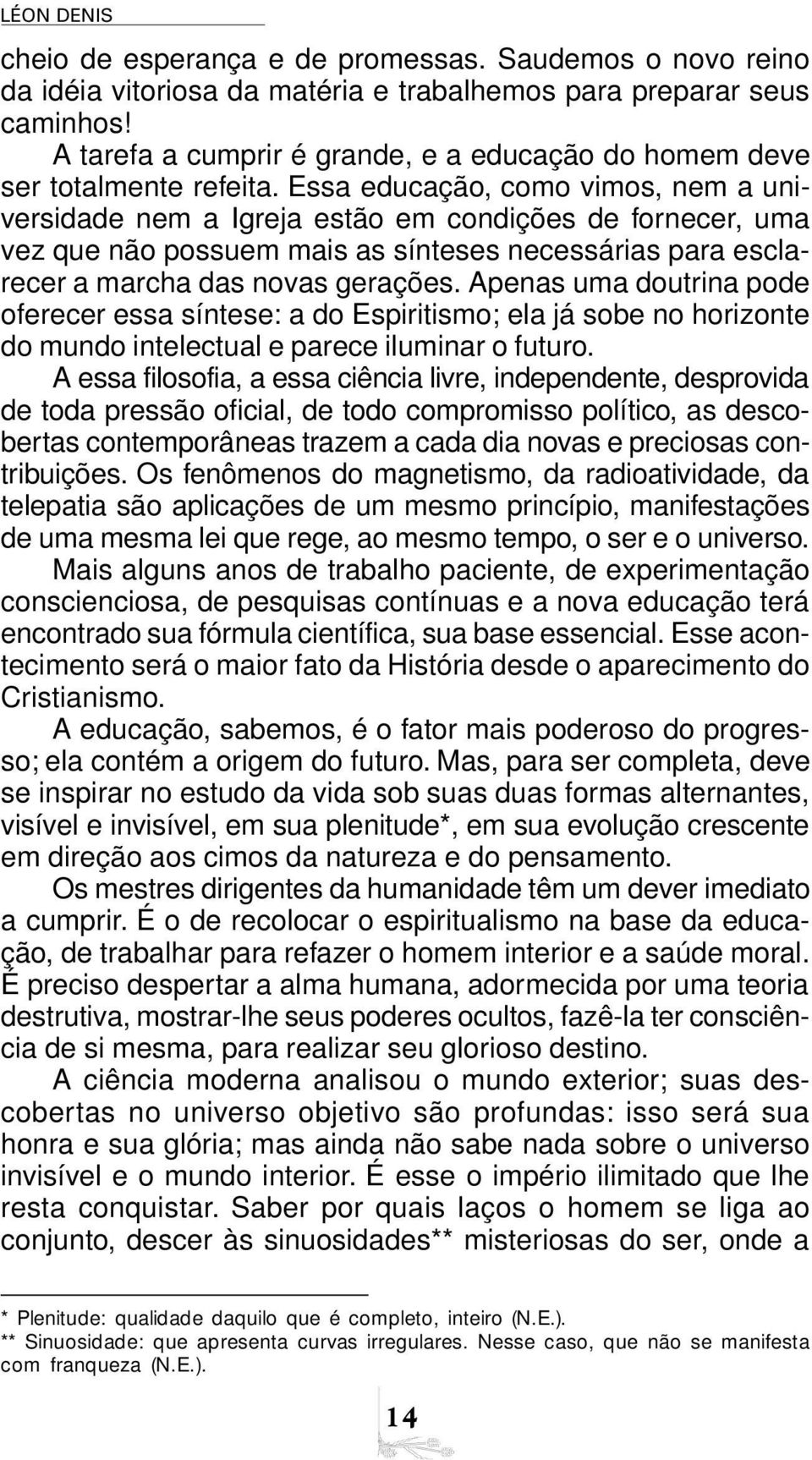 LÉON DENIS

cheio de esperança e de promessas. Saudemos o novo reino da idéia vitoriosa da matéria e trabalhemos para preparar seus caminhos!

A tarefa a cumprir é grande, e a educação do homem deve ser totalmente refeita. Essa educação, como vimos, nem a universidade nem a Igreja estão em condições de fornecer, uma vez que não possuem mais as sínteses necessárias para esclarecer a marcha das novas gerações. Apenas uma doutrina pode oferecer essa síntese: a do Espiritismo; ela já sobe no horizonte do mundo intelectual e parece iluminar o futuro.

A essa filosofia, a essa ciência livre, independente, desprovida de toda pressão oficial, de todo compromisso político, as descobertas contemporâneas trazem a cada dia novas e preciosas contribuições. Os fenômenos do magnetismo, da radioatividade, da telepatia são aplicações de um mesmo princípio, manifestações de uma mesma lei que rege, ao mesmo tempo, o ser e o universo.

Mais alguns anos de trabalho paciente, de experimentação conscienciosa, de pesquisas contínuas e a nova educação terá encontrado sua fórmula científica, sua base essencial. Esse acontecimento será o maior fato da História desde o aparecimento do Cristianismo.

A educação, sabemos, é o fator mais poderoso do progresso; ela contém a origem do futuro. Mas, para ser completa, deve se inspirar no estudo da vida sob suas duas formas alternantes, visível e invisível, em sua plenitude*, em sua evolução crescente em direção aos cimos da natureza e do pensamento.

Os mestres dirigentes da humanidade têm um dever imediato a cumprir. É o de recolocar o espiritualismo na base da educação, de trabalhar para refazer o homem interior e a saúde moral. É preciso despertar a alma humana, adormecida por uma teoria destrutiva, mostrar-lhe seus poderes ocultos, fazê-la ter consciência de si mesma, para realizar seu glorioso destino.

A ciência moderna analisou o mundo exterior; suas descobertas no universo objetivo são profundas: isso será sua honra e sua glória; mas ainda não sabe nada sobre o universo invisível e o mundo interior. É esse o império ilimitado que lhe resta conquistar. Saber por quais laços o homem se liga ao conjunto, descer às sinuosidades** misteriosas do ser, onde a

* Plenitude: qualidade daquilo que é completo, inteiro (N.E.).
** Sinuosidade: que apresenta curvas irregulares. Nesse caso, que não se manifesta com franqueza (N.E.).

14